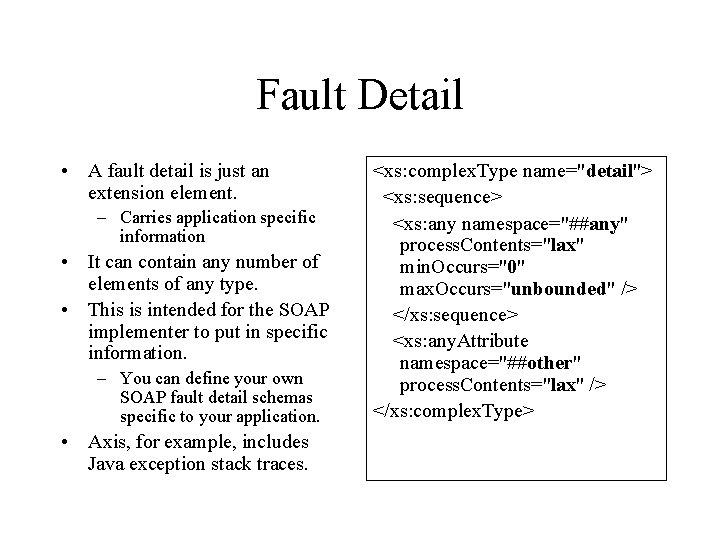 Fault Detail

• A fault detail is just an extension element.
  – Carries application specific information
• It can contain any number of elements of any type.
• This is intended for the SOAP implementer to put in specific information.
  – You can define your own SOAP fault detail schemas specific to your application.
• Axis, for example, includes Java exception stack traces.

<xs:complexType name="detail">
 <xs:sequence>
  <xs:any namespace="##any"
   processContents="lax"
   minOccurs="0"
   maxOccurs="unbounded" />
  </xs:sequence>
  <xs:anyAttribute
   namespace="##other"
   processContents="lax" />
</xs:complexType>